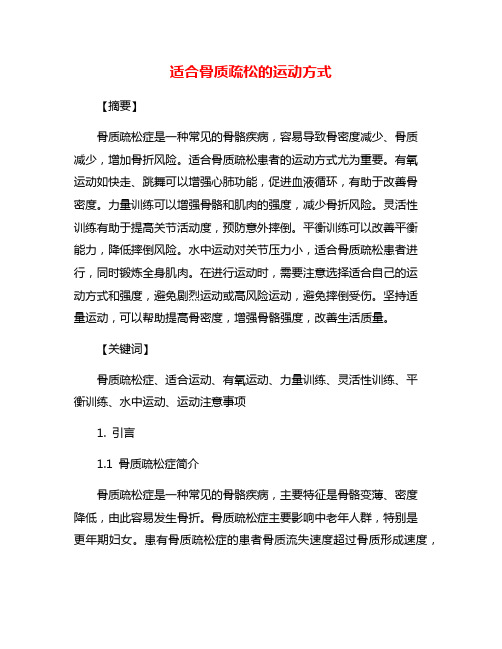 适合骨质疏松的运动方式

【摘要】

骨质疏松症是一种常见的骨骼疾病，容易导致骨密度减少、骨质减少，增加骨折风险。适合骨质疏松患者的运动方式尤为重要。有氧运动如快走、跳舞可以增强心肺功能，促进血液循环，有助于改善骨密度。力量训练可以增强骨骼和肌肉的强度，减少骨折风险。灵活性训练有助于提高关节活动度，预防意外摔倒。平衡训练可以改善平衡能力，降低摔倒风险。水中运动对关节压力小，适合骨质疏松患者进行，同时锻炼全身肌肉。在进行运动时，需要注意选择适合自己的运动方式和强度，避免剧烈运动或高风险运动，避免摔倒受伤。坚持适量运动，可以帮助提高骨密度，增强骨骼强度，改善生活质量。

【关键词】

骨质疏松症、适合运动、有氧运动、力量训练、灵活性训练、平衡训练、水中运动、运动注意事项

1. 引言

1.1 骨质疏松症简介

骨质疏松症是一种常见的骨骼疾病，主要特征是骨骼变薄、密度降低，由此容易发生骨折。骨质疏松症主要影响中老年人群，特别是更年期妇女。患有骨质疏松症的患者骨质流失速度超过骨质形成速度，